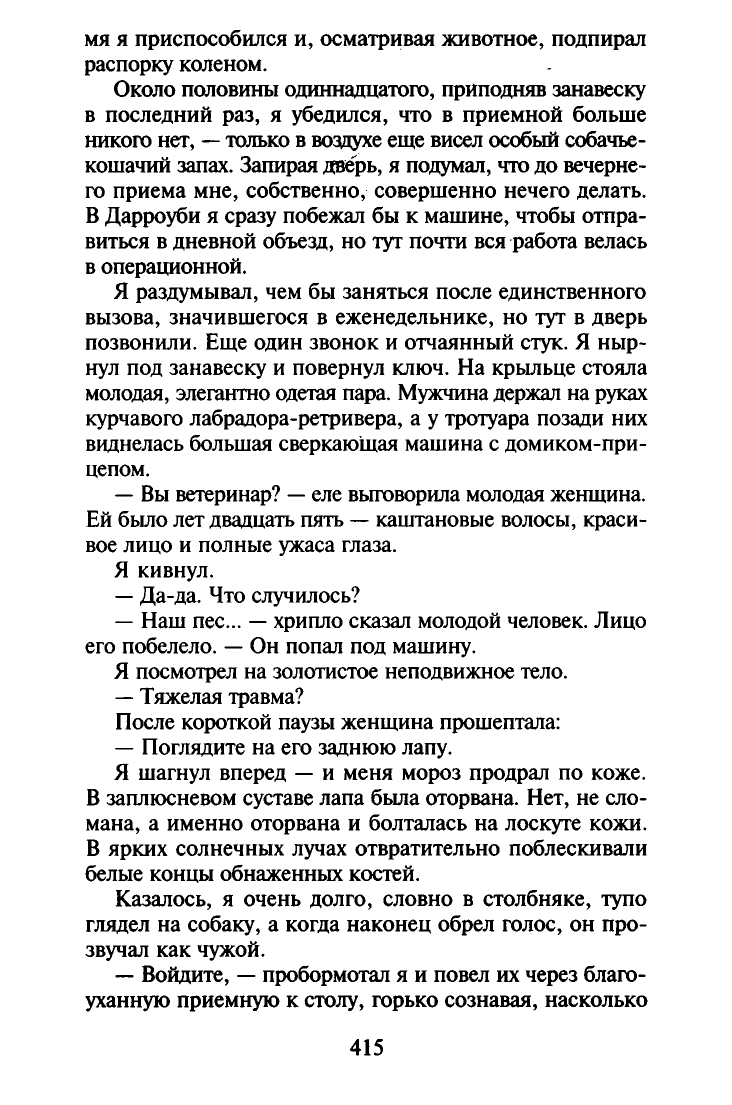 мя я приспособился и, осматривая животное, подпирал распорку коленом.

Около половины одиннадцатого, приподняв занавеску в последний раз, я убедился, что в приемной больше никого нет, — только в воздухе еще висел особый собачье-кошачий запах. Запирая дверь, я подумал, что до вечернего приема мне, собственно, совершенно нечего делать. В Дарроуби я сразу побежал бы к машине, чтобы отправиться в дневной объезд, но тут почти вся работа велась в операционной.

Я раздумывал, чем бы заняться после единственного вызова, значившегося в еженедельнике, но тут в дверь позвонили. Еще один звонок и отчаянный стук. Я нырнул под занавеску и повернул ключ. На крыльце стояла молодая, элегантно одетая пара. Мужчина держал на руках курчавого лабрадора-ретривера, а у тротуара позади них виднелась большая сверкающая машина с домиком-прицепом.

— Вы ветеринар? — еле выговорила молодая женщина. Ей было лет двадцать пять — каштановые волосы, красивое лицо и полные ужаса глаза.

Я кивнул.

— Да-да. Что случилось?

— Наш пес... — хрипло сказал молодой человек. Лицо его побелело. — Он попал под машину.

Я посмотрел на золотистое неподвижное тело.

— Тяжелая травма?

После короткой паузы женщина прошептала:

— Поглядите на его заднюю лапу.

Я шагнул вперед — и меня мороз продрал по коже. В заплюсневом суставе лапа была оторвана. Нет, не сломана, а именно оторвана и болталась на лоскуте кожи. В ярких солнечных лучах отвратительно поблескивали белые концы обнаженных костей.

Казалось, я очень долго, словно в столбняке, тупо глядел на собаку, а когда наконец обрел голос, он прозвучал как чужой.

— Войдите, — пробормотал я и повел их через благоуханную приемную к столу, горько сознавая, насколько

415